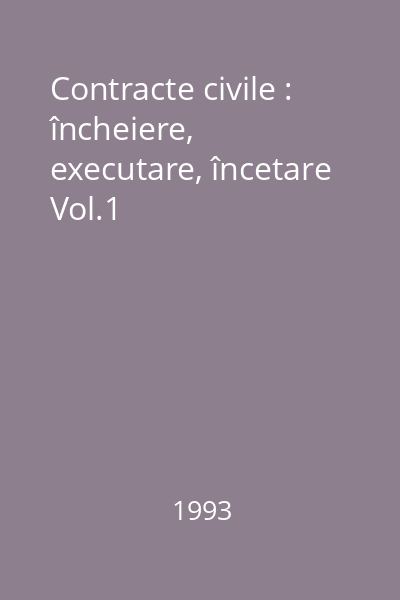 Contracte civile : încheiere, executare, încetare Vol.1

1993